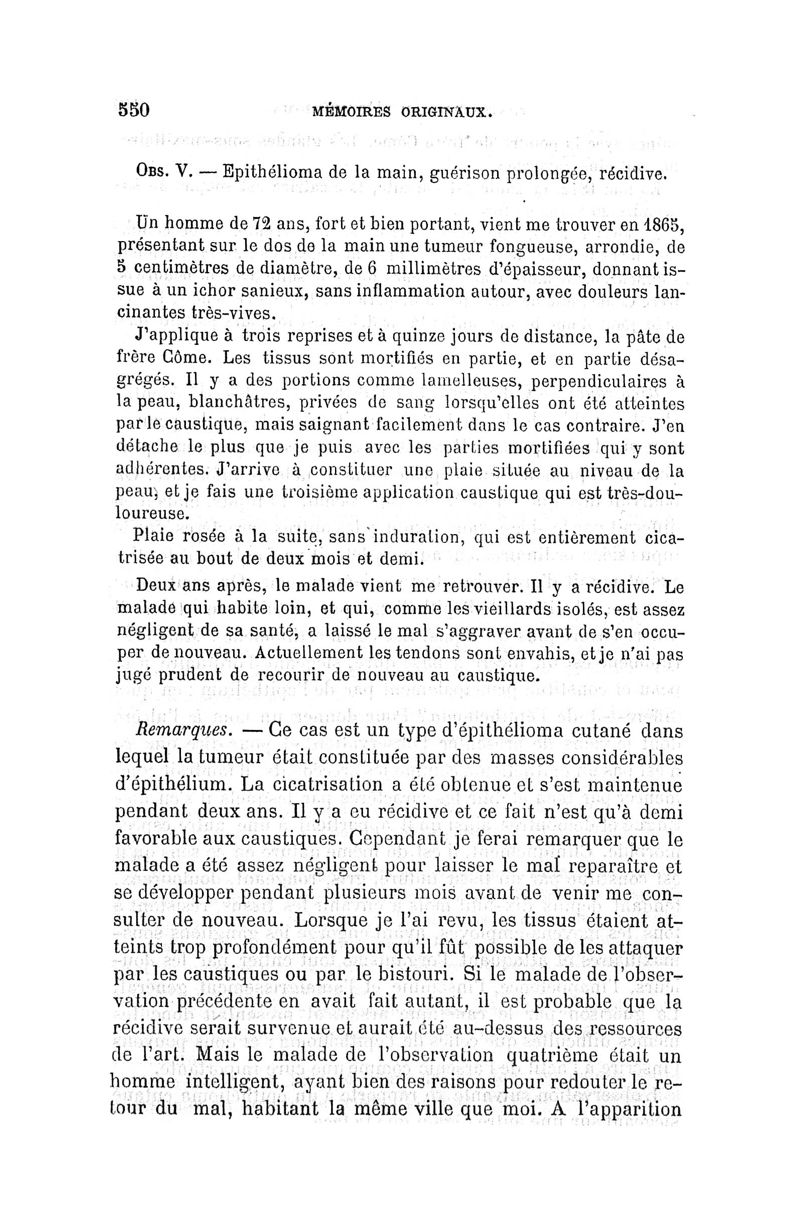 550 MÉMOIRES ORIGINAUX.

Obs. V. — Epithélioma de la main, guérison prolongée, récidive.

Un homme de 72 ans, fort et bien portant, vient me trouver en 1865, présentant sur le dos de la main une tumeur fongueuse, arrondie, de 5 centimètres de diamètre, de 6 millimètres d'épaisseur, donnant issue à un ichor sanieux, sans inflammation autour, avec douleurs lancinantes très-vives.

J'applique à trois reprises et à quinze jours de distance, la pâte de frère Côme. Les tissus sont mortifiés en partie, et en partie désagrégés. Il y a des portions comme lamelleuses, perpendiculaires à la peau, blanchâtres, privées de sang lorsqu'elles ont été atteintes par le caustique, mais saignant facilement dans le cas contraire. J'en détache le plus que je puis avec les parties mortifiées qui y sont adhérentes. J'arrive à constituer une plaie située au niveau de la peau, et je fais une troisième application caustique qui est très-douloureuse.

Plaie rosée à la suite, sans induration, qui est entièrement cicatrisée au bout de deux mois et demi.

Deux ans après, le malade vient me retrouver. Il y a récidive. Le malade qui habite loin, et qui, comme les vieillards isolés, est assez négligent de sa santé, a laissé le mal s'aggraver avant de s'en occuper de nouveau. Actuellement les tendons sont envahis, et je n'ai pas jugé prudent de recourir de nouveau au caustique.

Remarques. — Ce cas est un type d'épithélioma cutané dans lequel la tumeur était constituée par des masses considérables d'épithélium. La cicatrisation a été obtenue et s'est maintenue pendant deux ans. Il y a eu récidive et ce fait n'est qu'à demi favorable aux caustiques. Cependant je ferai remarquer que le malade a été assez négligent pour laisser le mal reparaître et se développer pendant plusieurs mois avant de venir me consulter de nouveau. Lorsque je l'ai revu, les tissus étaient atteints trop profondément pour qu'il fût possible de les attaquer par les caustiques ou par le bistouri. Si le malade de l'observation précédente en avait fait autant, il est probable que la récidive serait survenue et aurait été au-dessus des ressources de l'art. Mais le malade de l'observation quatrième était un homme intelligent, ayant bien des raisons pour redouter le retour du mal, habitant la même ville que moi. A l'apparition